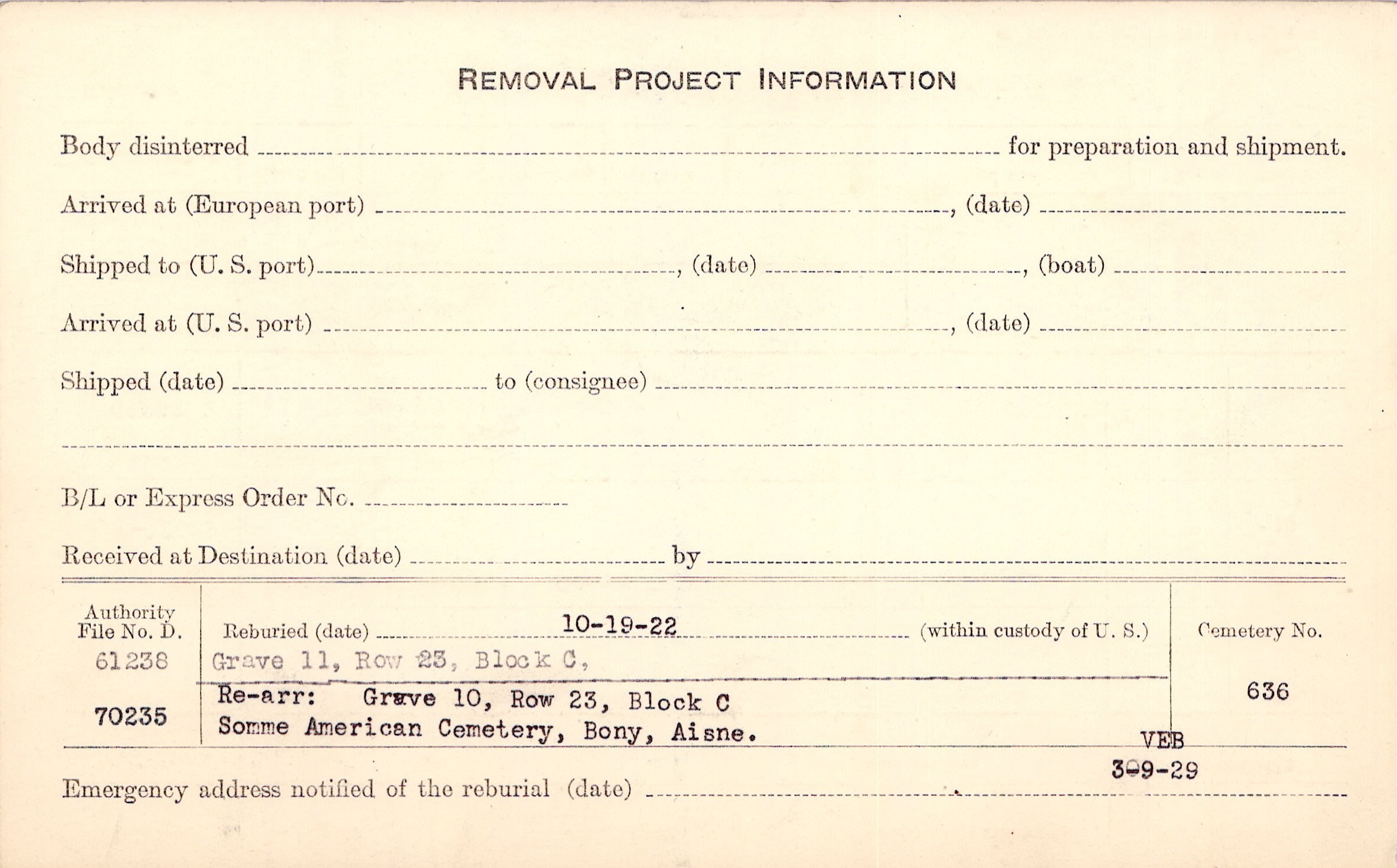 REMOVAL PROJECT INFORMATION

Body disinterred ____ for preparation and shipment.

Arrived at (European port) ____, (date) ____

Shipped to (U. S. port) ____, (date) ____, (boat) ____

Arrived at (U. S. port) ____, (date) ____

Shipped (date) ____ to (consignee) ____

____

B/L or Express Order No. ____

Received at Destination (date) ____ by ____

Authority File No. D.
61238

70235

Reburied (date) 10-19-22 (within custody of U. S.)
Grave 11, Row 23, Block C,

Re-arr: Grave 10, Row 23, Block C
Somme American Cemetery, Bony, Aisne.

Cemetery No.
636

VEB
3-9-29

Emergency address notified of the reburial (date) ____